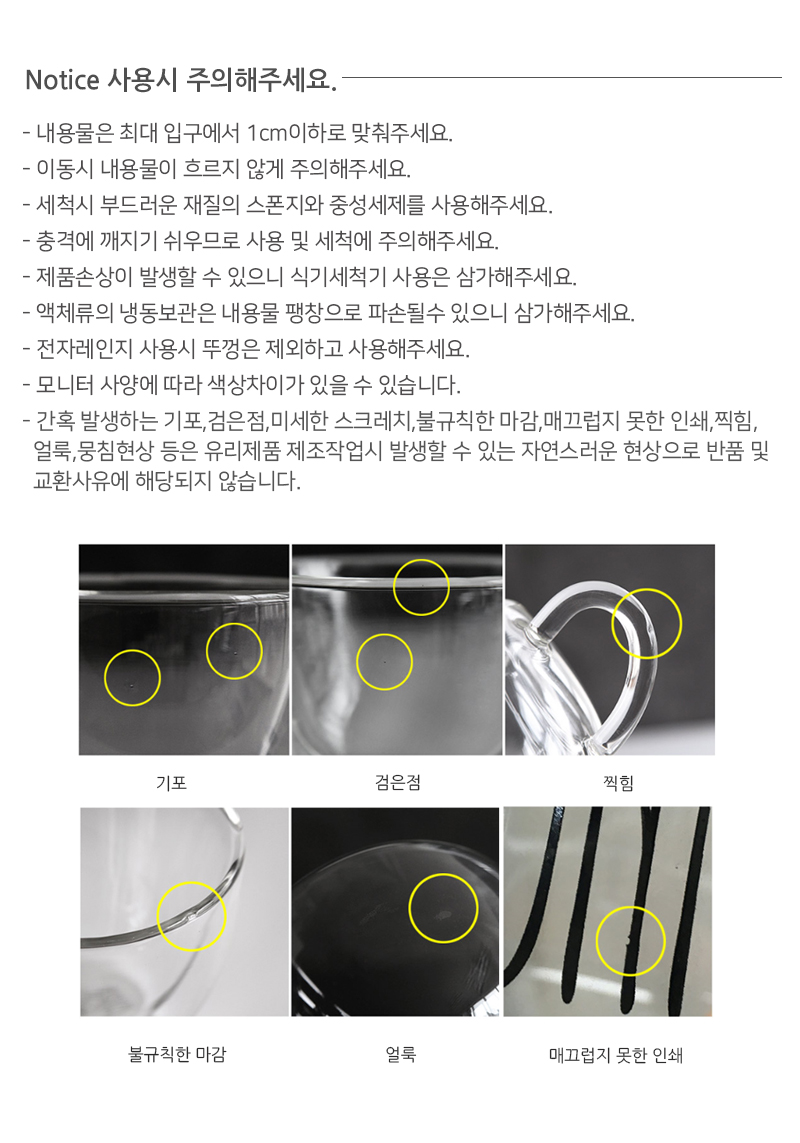 Notice 사용시 주의해주세요.

- 내용물은 최대 입구에서 1cm이하로 맞춰주세요.
- 이동시 내용물이 흐르지 않게 주의해주세요.
- 세척시 부드러운 재질의 스폰지와 중성세제를 사용해주세요.
- 충격에 깨지기 쉬우므로 사용 및 세척에 주의해주세요.
- 제품손상이 발생할 수 있으니 식기세척기 사용은 삼가해주세요.
- 액체류의 냉동보관은 내용물 팽창으로 파손될수 있으니 삼가해주세요.
- 전자레인지 사용시 뚜껑은 제외하고 사용해주세요.
- 모니터 사양에 따라 색상차이가 있을 수 있습니다.
- 간혹 발생하는 기포,검은점,미세한 스크레치,불규칙한 마감,매끄럽지 못한 인쇄,찍힘, 얼룩,뭉침현상 등은 유리제품 제조작업시 발생할 수 있는 자연스러운 현상으로 반품 및 교환사유에 해당되지 않습니다.

기포

검은점

찍힘

불규칙한 마감

얼룩

매끄럽지 못한 인쇄